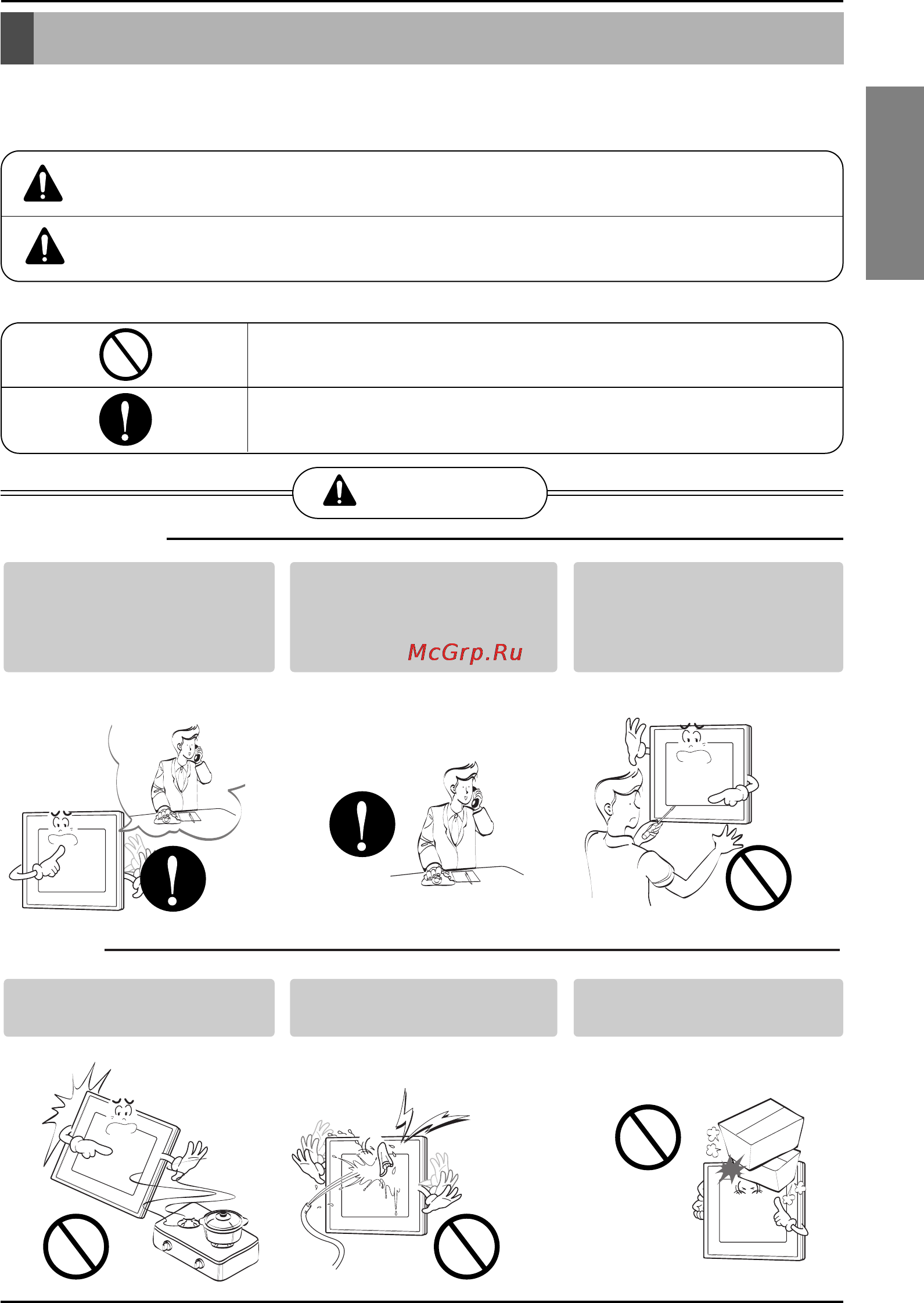 McGrp.Ru